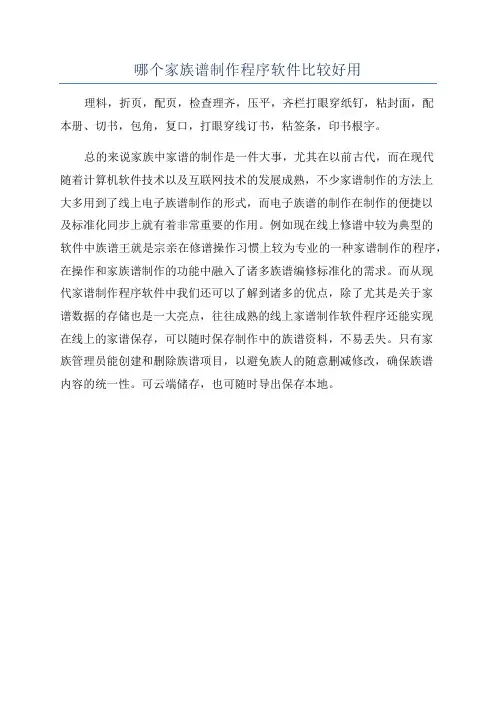 哪个家族谱制作程序软件比较好用

理料，折页，配页，检查理齐，压平，齐栏打眼穿纸钉，粘封面，配本册、切书，包角，复口，打眼穿线订书，粘签条，印书根字。

总的来说家族中家谱的制作是一件大事，尤其在以前古代，而在现代随着计算机软件技术以及互联网技术的发展成熟，不少家谱制作的方法上大多用到了线上电子族谱制作的形式，而电子族谱的制作在制作的便捷以及标准化同步上就有着非常重要的作用。例如现在线上修谱中较为典型的软件中族谱王就是宗亲在修谱操作习惯上较为专业的一种家谱制作的程序，在操作和家族谱制作的功能中融入了诸多族谱编修标准化的需求。而从现代家谱制作程序软件中我们还可以了解到诸多的优点，除了尤其是关于家谱数据的存储也是一大亮点，往往成熟的线上家谱制作软件程序还能实现在线上的家谱保存，可以随时保存制作中的族谱资料，不易丢失。只有家族管理员能创建和删除族谱项目，以避免族人的随意删减修改，确保族谱内容的统一性。可云端储存，也可随时导出保存本地。